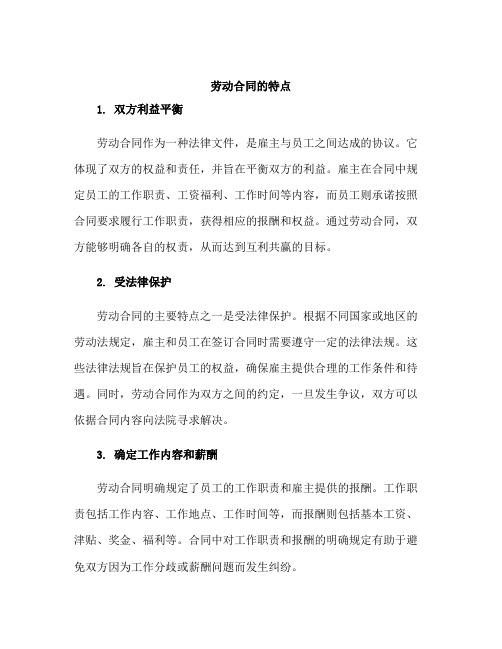 劳动合同的特点

1. 双方利益平衡

劳动合同作为一种法律文件，是雇主与员工之间达成的协议。它体现了双方的权益和责任，并旨在平衡双方的利益。雇主在合同中规定员工的工作职责、工资福利、工作时间等内容，而员工则承诺按照合同要求履行工作职责，获得相应的报酬和权益。通过劳动合同，双方能够明确各自的权责，从而达到互利共赢的目标。

2. 受法律保护

劳动合同的主要特点之一是受法律保护。根据不同国家或地区的劳动法规定，雇主和员工在签订合同时需要遵守一定的法律法规。这些法律法规旨在保护员工的权益，确保雇主提供合理的工作条件和待遇。同时，劳动合同作为双方之间的约定，一旦发生争议，双方可以依据合同内容向法院寻求解决。

3. 确定工作内容和薪酬

劳动合同明确规定了员工的工作职责和雇主提供的报酬。工作职责包括工作内容、工作地点、工作时间等，而报酬则包括基本工资、津贴、奖金、福利等。合同中对工作职责和报酬的明确规定有助于避免双方因为工作分歧或薪酬问题而发生纠纷。